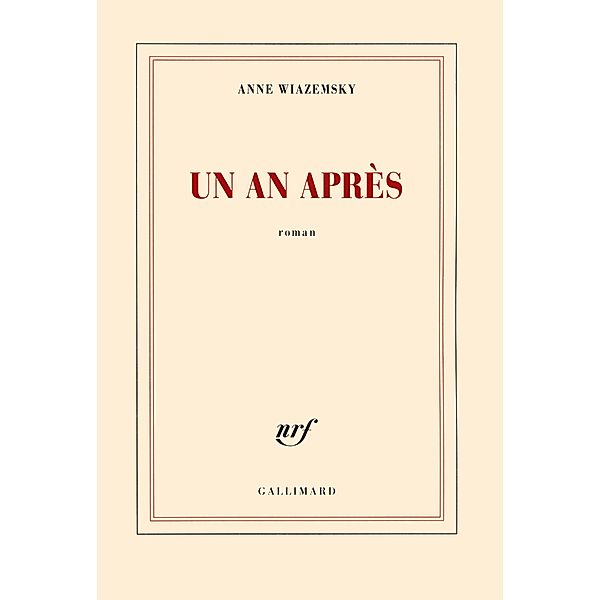 ANNE WIAZEMSKY

UN AN APRÈS

roman

nrf

GALLIMARD